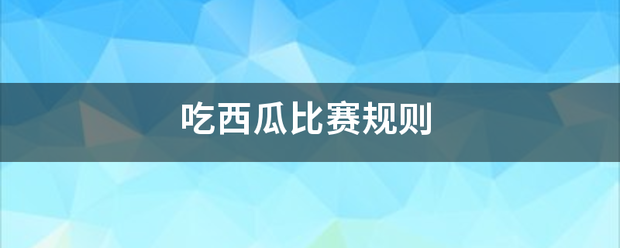 吃西瓜比赛规则